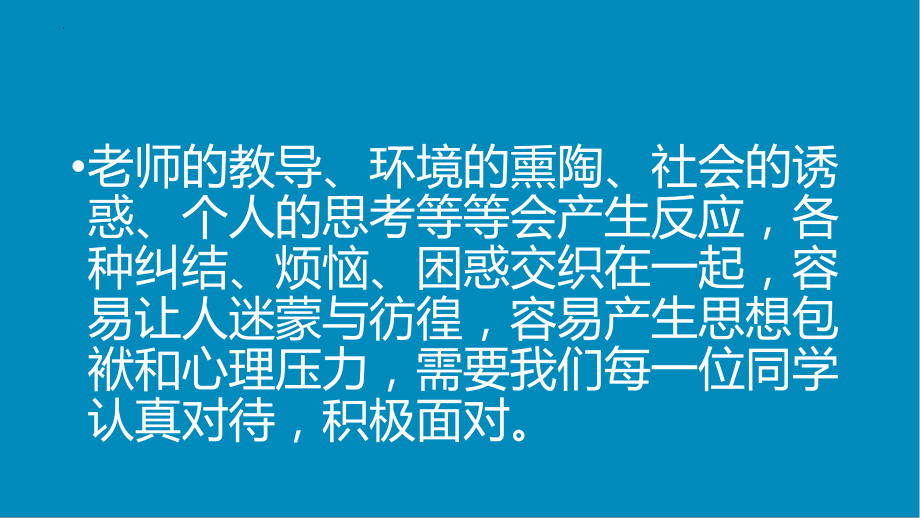 •老师的教导、环境的熏陶、社会的诱惑、个人的思考等等会产生反应，各种纠结、烦恼、困惑交织在一起，容易让人迷蒙与彷徨，容易产生思想包袱和心理压力，需要我们每一位同学认真对待，积极面对。